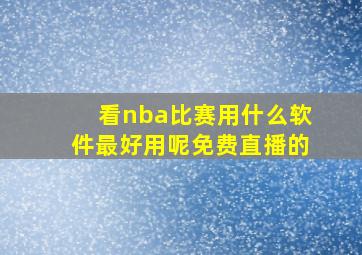 看nba比赛用什么软件最好用呢免费直播的